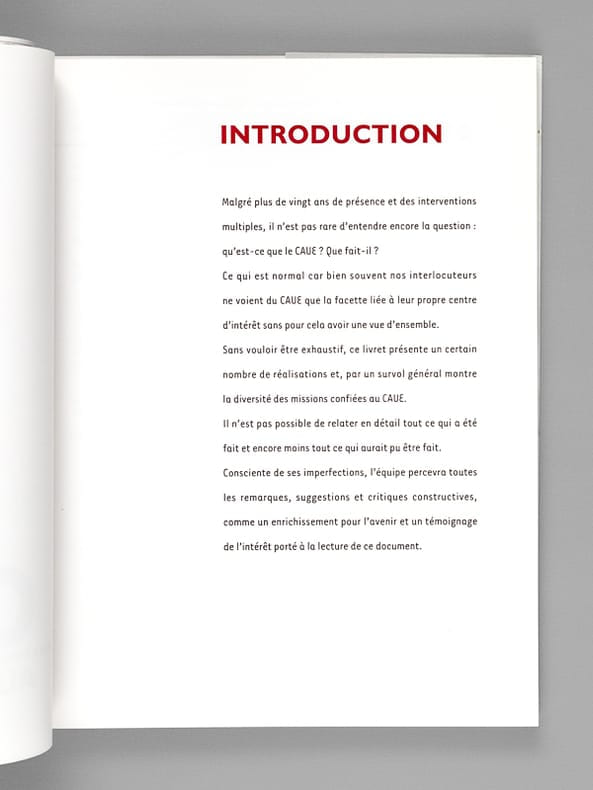 INTRODUCTION

Malgré plus de vingt ans de présence et des interventions multiples, il n'est pas rare d'entendre encore la question : qu'est-ce que le CAUE ? Que fait-il ?

Ce qui est normal car bien souvent nos interlocuteurs ne voient du CAUE que la facette liée à leur propre centre d'intérêt sans pour cela avoir une vue d'ensemble.

Sans vouloir être exhaustif, ce livret présente un certain nombre de réalisations et, par un survol général montre la diversité des missions confiées au CAUE.

Il n'est pas possible de relater en détail tout ce qui a été fait et encore moins tout ce qui aurait pu être fait.

Consciente de ses imperfections, l'équipe percevra toutes les remarques, suggestions et critiques constructives, comme un enrichissement pour l'avenir et un témoignage de l'intérêt porté à la lecture de ce document.